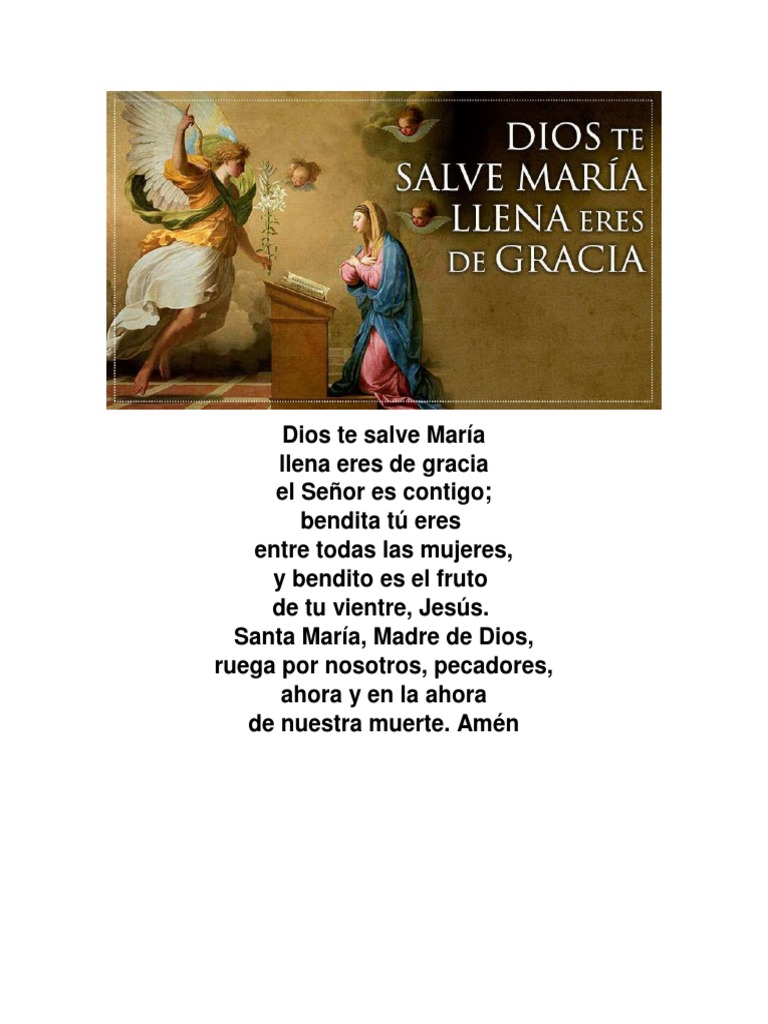 DIOS TE
SALVE MARÍA
LLENA ERES
DE GRACIA

Dios te salve María
llena eres de gracia
el Señor es contigo;
bendita tú eres
entre todas las mujeres,
y bendito es el fruto
de tu vientre, Jesús.
Santa María, Madre de Dios,
ruega por nosotros, pecadores,
ahora y en la ahora
de nuestra muerte. Amén